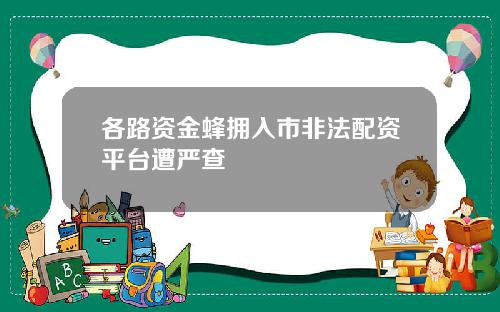 各路资金蜂拥入市非法配资平台遭严查

A B C